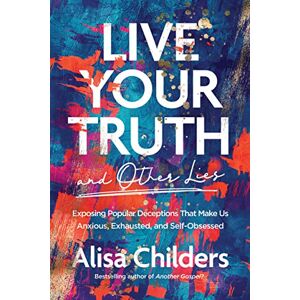 LIVE YOUR TRUTH

and Other Lies

Exposing Popular Deceptions That Make Us Anxious, Exhausted, and Self-Obsessed

Alisa Childers

Bestselling author of Another Gospel?